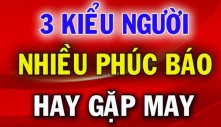 3 KIỂU NGƯỜI
NHIỀU PHÚC BÁO
HAY GẶP MAY